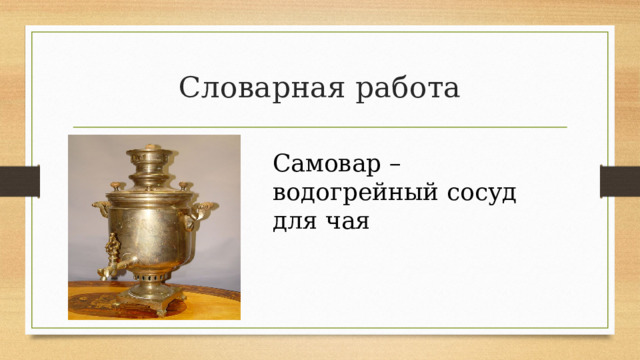 Словарная работа

Самовар – водогрейный сосуд для чая